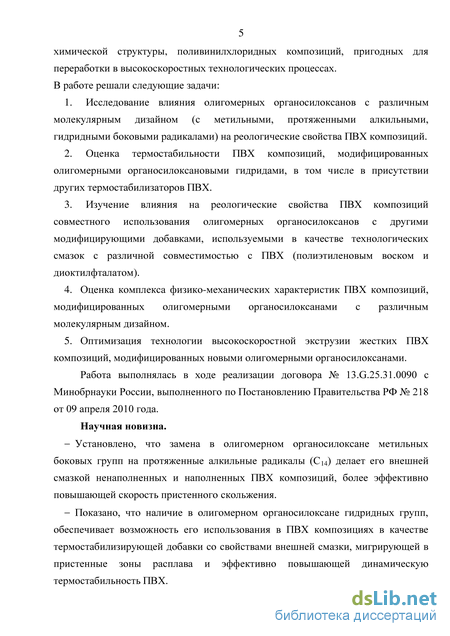 5

химической структуры, поливинилхлоридных композиций, пригодных для переработки в высокоскоростных технологических процессах.

В работе решали следующие задачи:

1. Исследование влияния олигомерных органосилоксанов с различным молекулярным дизайном (с метильными, протяженными алкильными, гидридными боковыми радикалами) на реологические свойства ПВХ композиций.

2. Оценка термостабильности ПВХ композиций, модифицированных олигомерными органосилоксановыми гидридами, в том числе в присутствии других термостабилизаторов ПВХ.

3. Изучение влияния на реологические свойства ПВХ композиций совместного использования олигомерных органосилоксанов с другими модифицирующими добавками, используемыми в качестве технологических смазок с различной совместимостью с ПВХ (полиэтиленовым воском и диоктилфталатом).

4. Оценка комплекса физико-механических характеристик ПВХ композиций, модифицированных олигомерными органосилоксанами с различным молекулярным дизайном.

5. Оптимизация технологии высокоскоростной экструзии жестких ПВХ композиций, модифицированных новыми олигомерными органосилоксанами.

Работа выполнялась в ходе реализации договора № 13.G.25.31.0090 с Минобрнауки России, выполненного по Постановлению Правительства РФ № 218 от 09 апреля 2010 года.

Научная новизна.

– Установлено, что замена в олигомерном органосилоксане метильных боковых групп на протяженные алкильные радикалы ($C_{14}$) делает его внешней смазкой ненаполненных и наполненных ПВХ композиций, более эффективно повышающей скорость пристенного скольжения.

– Показано, что наличие в олигомерном органосилоксане гидридных групп, обеспечивает возможность его использования в ПВХ композициях в качестве термостабилизирующей добавки со свойствами внешней смазки, мигрирующей в пристенные зоны расплава и эффективно повышающей динамическую термостабильность ПВХ.

dsLib.net
библиотека диссертаций